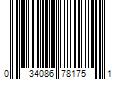 0 34086 78175 1